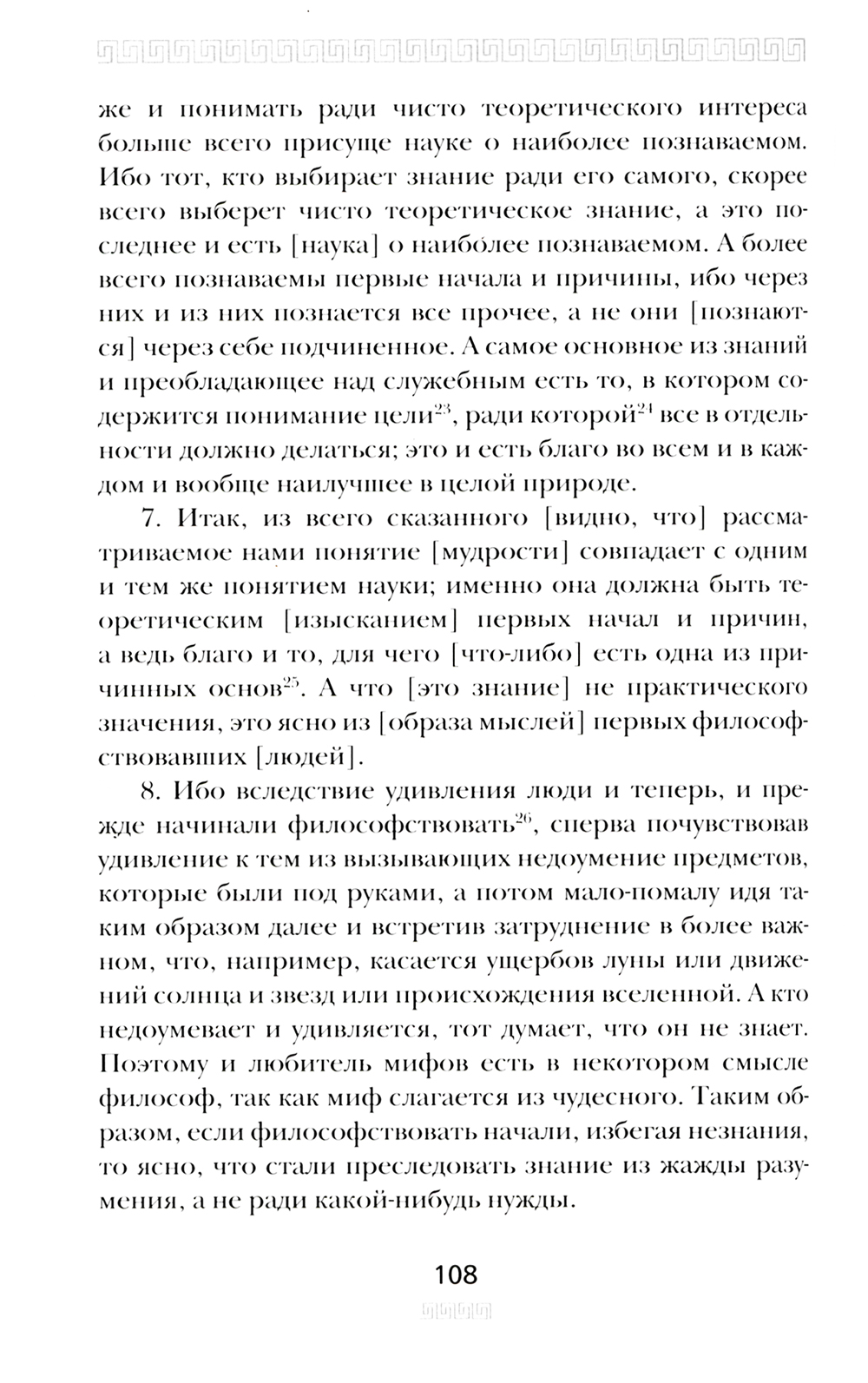 же и понимать ради чисто теоретического интереса больше всего присуще науке о наиболее познаваемом. Ибо тот, кто выбирает знание ради его самого, скорее всего выберет чисто теоретическое знание, а это последнее и есть [наука] о наиболее познаваемом. А более всего познаваемы первые начала и причины, ибо через них и из них познается все прочее, а не они [познаются] через себе подчиненное. А самое основное из знаний и преобладающее над служебным есть то, в котором содержится понимание цели$^{23}$, ради которой$^{24}$ все в отдельности должно делаться; это и есть благо во всем и в каждом и вообще наилучшее в целой природе.

7. Итак, из всего сказанного [видно, что] рассматриваемое нами понятие [мудрости] совпадает с одним и тем же понятием науки; именно она должна быть теоретическим [изысканием] первых начал и причин, а ведь благо и то, для чего [что-либо] есть одна из причинных основ$^{25}$. А что [это знание] не практического значения, это ясно из [образа мыслей] первых философствовавших [людей].

8. Ибо вследствие удивления люди и теперь, и прежде начинали философствовать$^{26}$, сперва почувствовав удивление к тем из вызывающих недоумение предметов, которые были под руками, а потом мало-помалу идя таким образом далее и встретив затруднение в более важном, что, например, касается ущербов луны или движений солнца и звезд или происхождения вселенной. А кто недоумевает и удивляется, тот думает, что он не знает. Поэтому и любитель мифов есть в некотором смысле философ, так как миф слагается из чудесного. Таким образом, если философствовать начали, избегая незнания, то ясно, что стали преследовать знание из жажды разумения, а не ради какой-нибудь нужды.

108